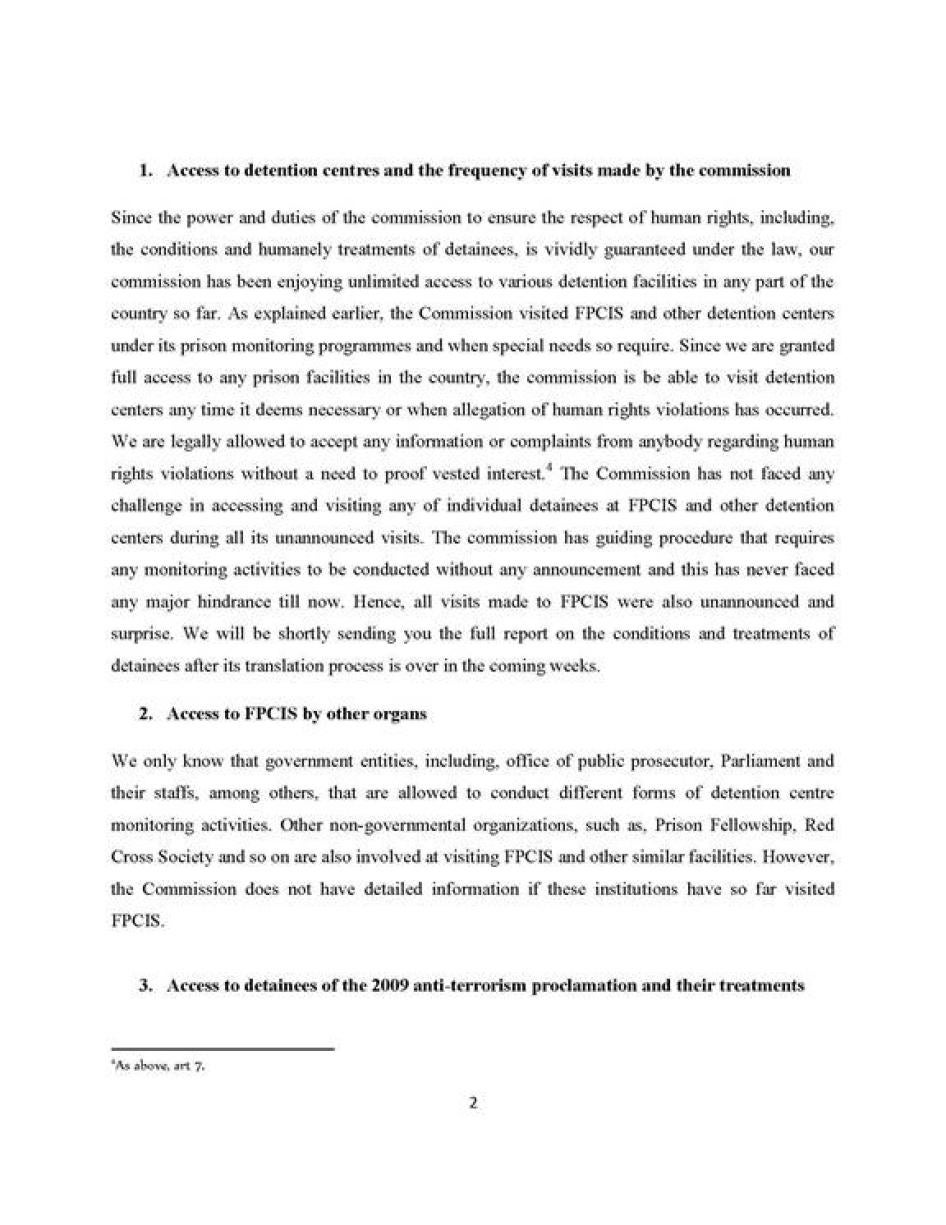 1. Access to detention centres and the frequency of visits made by the commission

Since the power and duties of the commission to ensure the respect of human rights, including, the conditions and humanely treatments of detainees, is vividly guaranteed under the law, our commission has been enjoying unlimited access to various detention facilities in any part of the country so far. As explained earlier, the Commission visited FPCIS and other detention centers under its prison monitoring programmes and when special needs so require. Since we are granted full access to any prison facilities in the country, the commission is be able to visit detention centers any time it deems necessary or when allegation of human rights violations has occurred. We are legally allowed to accept any information or complaints from anybody regarding human rights violations without a need to proof vested interest.$^4$ The Commission has not faced any challenge in accessing and visiting any of individual detainees at FPCIS and other detention centers during all its unannounced visits. The commission has guiding procedure that requires any monitoring activities to be conducted without any announcement and this has never faced any major hindrance till now. Hence, all visits made to FPCIS were also unannounced and surprise. We will be shortly sending you the full report on the conditions and treatments of detainees after its translation process is over in the coming weeks.

2. Access to FPCIS by other organs

We only know that government entities, including, office of public prosecutor, Parliament and their staffs, among others, that are allowed to conduct different forms of detention centre monitoring activities. Other non-governmental organizations, such as, Prison Fellowship, Red Cross Society and so on are also involved at visiting FPCIS and other similar facilities. However, the Commission does not have detailed information if these institutions have so far visited FPCIS.

3. Access to detainees of the 2009 anti-terrorism proclamation and their treatments

$^4$As above, art 7.

2